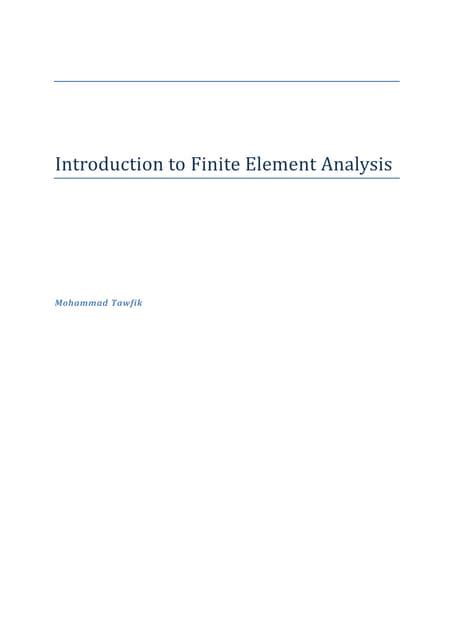 Introduction to Finite Element Analysis

Mohammad Tawfik